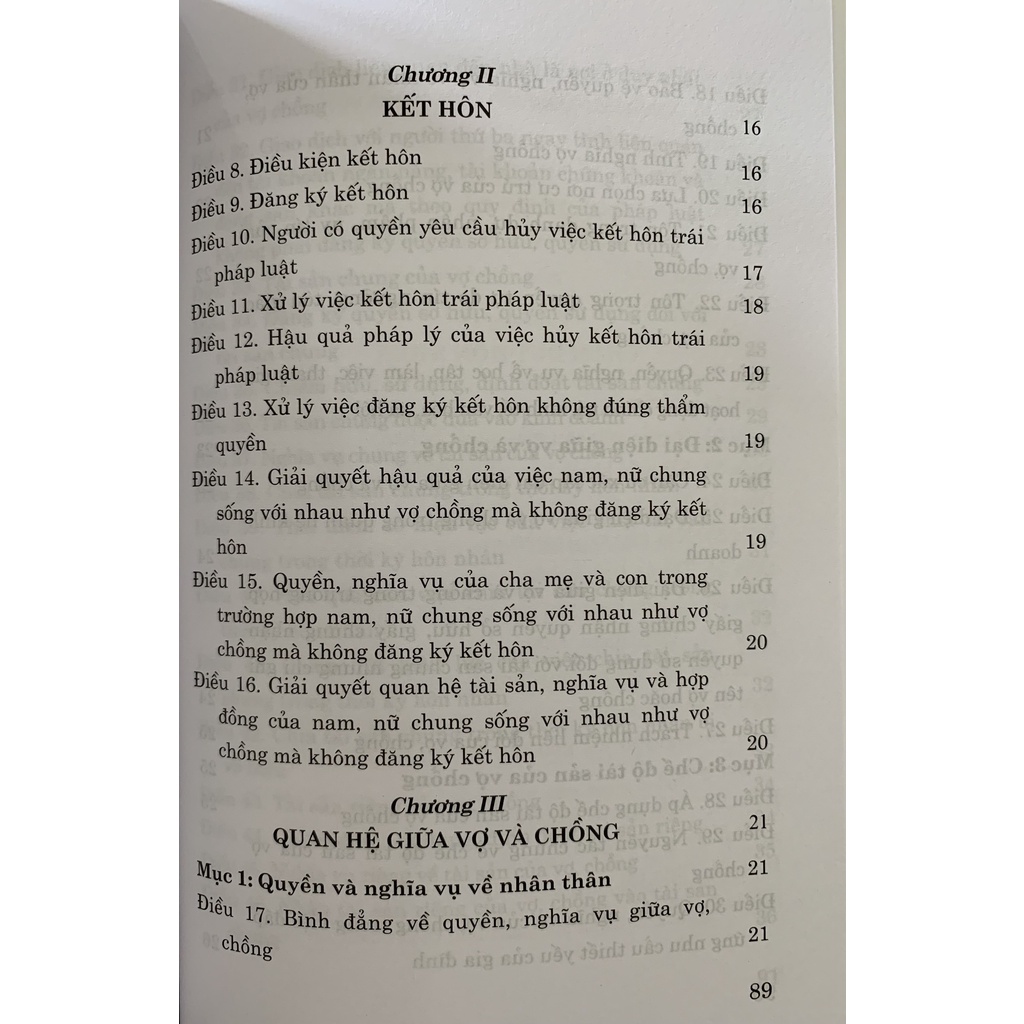 Chương II
KẾT HÔN

16

Điều 8. Điều kiện kết hôn 16

Điều 9. Đăng ký kết hôn 16

Điều 10. Người có quyền yêu cầu hủy việc kết hôn trái pháp luật 17

Điều 11. Xử lý việc kết hôn trái pháp luật 18

Điều 12. Hậu quả pháp lý của việc hủy kết hôn trái pháp luật 19

Điều 13. Xử lý việc đăng ký kết hôn không đúng thẩm quyền 19

Điều 14. Giải quyết hậu quả của việc nam, nữ chung sống với nhau như vợ chồng mà không đăng ký kết hôn 19

Điều 15. Quyền, nghĩa vụ của cha mẹ và con trong trường hợp nam, nữ chung sống với nhau như vợ chồng mà không đăng ký kết hôn 20

Điều 16. Giải quyết quan hệ tài sản, nghĩa vụ và hợp đồng của nam, nữ chung sống với nhau như vợ chồng mà không đăng ký kết hôn 20

Chương III
QUAN HỆ GIỮA VỢ VÀ CHỒNG 21

Mục 1: Quyền và nghĩa vụ về nhân thân 21

Điều 17. Bình đẳng về quyền, nghĩa vụ giữa vợ, chồng 21

89